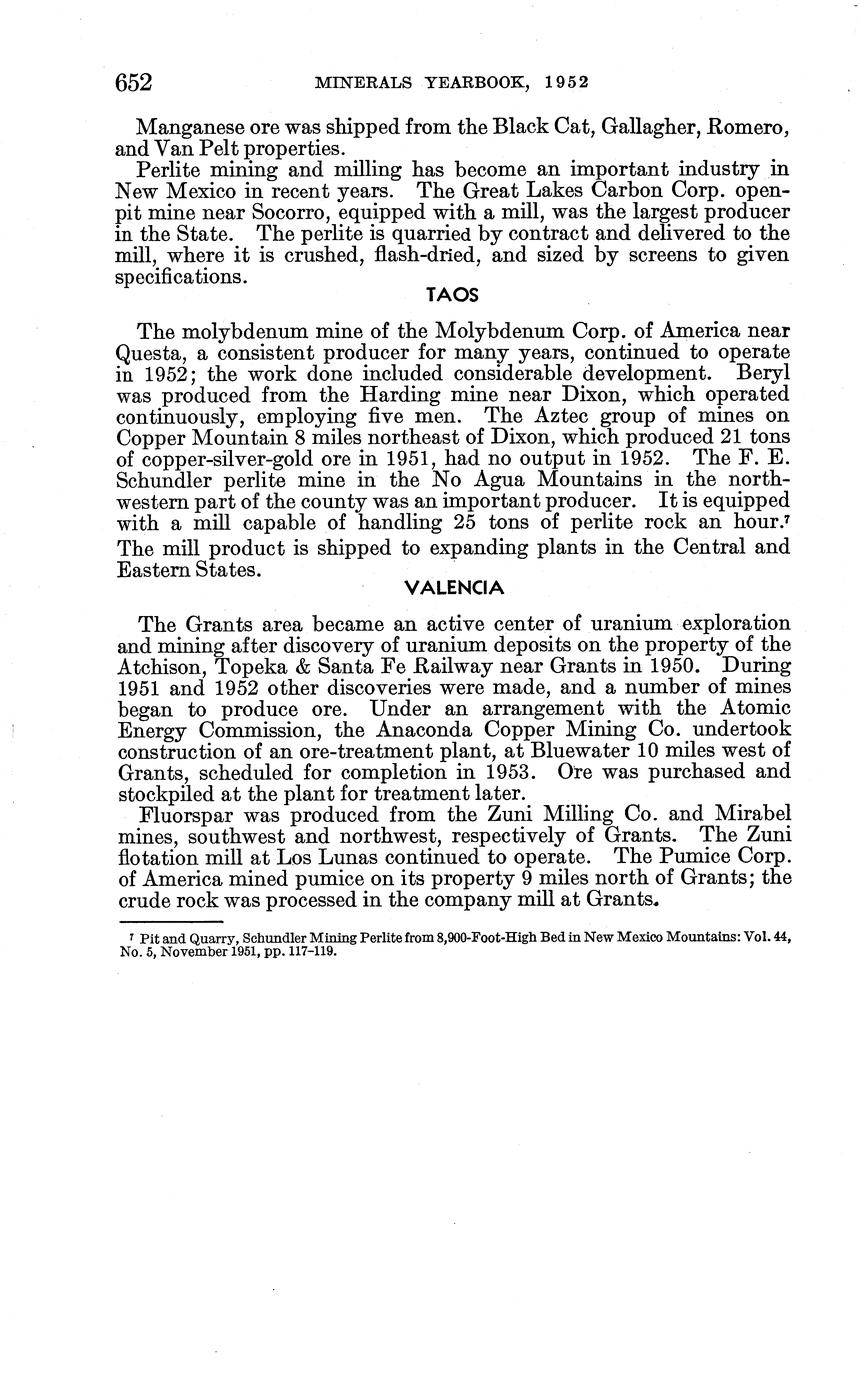 652 MINERALS YEARBOOK, 1952

Manganese ore was shipped from the Black Cat, Gallagher, Romero, and Van Pelt properties.

Perlite mining and milling has become an important industry in New Mexico in recent years. The Great Lakes Carbon Corp. open-pit mine near Socorro, equipped with a mill, was the largest producer in the State. The perlite is quarried by contract and delivered to the mill, where it is crushed, flash-dried, and sized by screens to given specifications.

TAOS

The molybdenum mine of the Molybdenum Corp. of America near Questa, a consistent producer for many years, continued to operate in 1952; the work done included considerable development. Beryl was produced from the Harding mine near Dixon, which operated continuously, employing five men. The Aztec group of mines on Copper Mountain 8 miles northeast of Dixon, which produced 21 tons of copper-silver-gold ore in 1951, had no output in 1952. The F. E. Schundler perlite mine in the No Agua Mountains in the northwestern part of the county was an important producer. It is equipped with a mill capable of handling 25 tons of perlite rock an hour.$^7$ The mill product is shipped to expanding plants in the Central and Eastern States.

VALENCIA

The Grants area became an active center of uranium exploration and mining after discovery of uranium deposits on the property of the Atchison, Topeka & Santa Fe Railway near Grants in 1950. During 1951 and 1952 other discoveries were made, and a number of mines began to produce ore. Under an arrangement with the Atomic Energy Commission, the Anaconda Copper Mining Co. undertook construction of an ore-treatment plant, at Bluewater 10 miles west of Grants, scheduled for completion in 1953. Ore was purchased and stockpiled at the plant for treatment later.

Fluorspar was produced from the Zuni Milling Co. and Mirabel mines, southwest and northwest, respectively of Grants. The Zuni flotation mill at Los Lunas continued to operate. The Pumice Corp. of America mined pumice on its property 9 miles north of Grants; the crude rock was processed in the company mill at Grants.

$^7$ Pit and Quarry, Schundler Mining Perlite from 8,900-Foot-High Bed in New Mexico Mountains: Vol. 44, No. 5, November 1951, pp. 117-119.